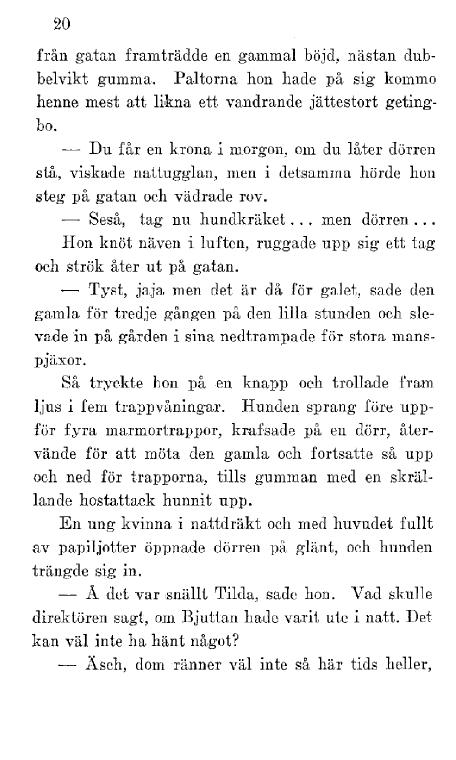 20

från gatan framträdde en gammal böjd, nästan dubbelvikt gumma. Paltorna hon hade på sig kommo henne mest att likna ett vandrande jättestort getingbo.

— Du får en krona i morgon, om du låter dörren stå, viskade nattugglan, men i detsamma hörde hon steg på gatan och vädrade rov.

— Seså, tag nu hundkräket... men dörren...

Hon knöt näven i luften, ruggade upp sig ett tag och strök åter ut på gatan.

— Tyst, jaja men det är då för galet, sade den gamla för tredje gången på den lilla stunden och slevade in på gården i sina nedtrampade för stora manspjäxor.

Så tryckte hon på en knapp och trollade fram ljus i fem trappvåningar. Hunden sprang före uppför fyra marmortrappor, krafsade på en dörr, återvände för att möta den gamla och fortsatte så upp och ned för trapporna, tills gumman med en skrällande hostattack hunnit upp.

En ung kvinna i nattdräkt och med huvudet fullt av papiljotter öppnade dörren på glänt, och hunden trängde sig in.

— Å det var snällt Tilda, sade hon. Vad skulle direktören sagt, om Bjuttan hade varit ute i natt. Det kan väl inte ha hänt något?

— Äsch, dom ränner väl inte så här tids heller,